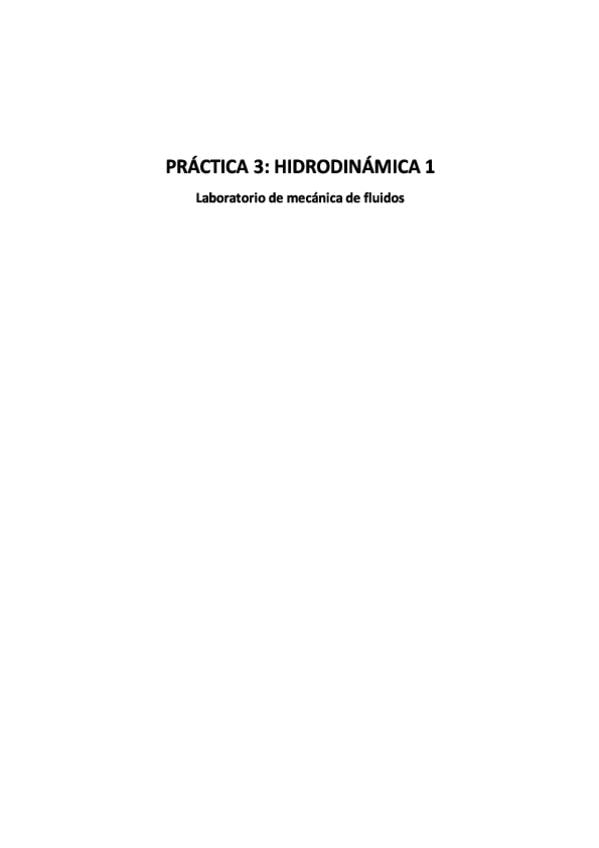 PRÁCTICA 3: HIDRODINÁMICA 1

Laboratorio de mecánica de fluidos